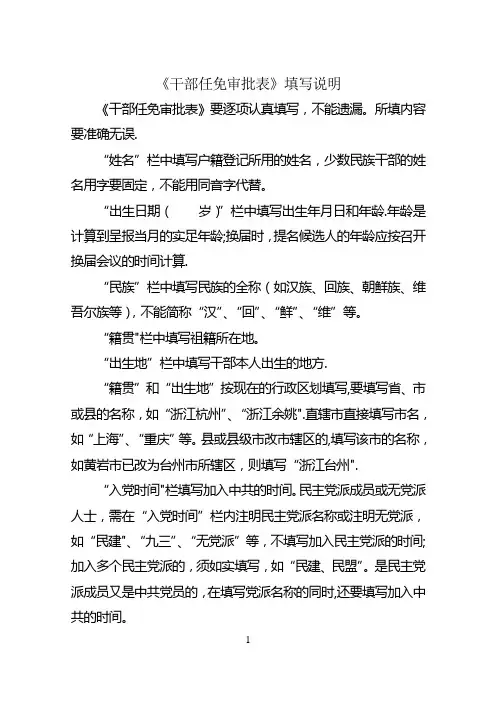 《干部任免审批表》填写说明

《干部任免审批表》要逐项认真填写，不能遗漏。所填内容要准确无误.

“姓名”栏中填写户籍登记所用的姓名，少数民族干部的姓名用字要固定，不能用同音字代替。

“出生日期（　岁）”栏中填写出生年月日和年龄.年龄是计算到呈报当月的实足年龄;换届时，提名候选人的年龄应按召开换届会议的时间计算.

“民族”栏中填写民族的全称（如汉族、回族、朝鲜族、维吾尔族等），不能简称“汉”、“回”、“鲜”、“维”等。

“籍贯”栏中填写祖籍所在地。

“出生地”栏中填写干部本人出生的地方.

“籍贯”和“出生地”按现在的行政区划填写,要填写省、市或县的名称，如“浙江杭州”、“浙江余姚”.直辖市直接填写市名，如“上海”、“重庆”等。县或县级市改市辖区的,填写该市的名称，如黄岩市已改为台州市所辖区，则填写“浙江台州”.

“入党时间”栏填写加入中共的时间。民主党派成员或无党派人士，需在“入党时间”栏内注明民主党派名称或注明无党派，如“民建”、“九三”、“无党派”等，不填写加入民主党派的时间;加入多个民主党派的，须如实填写，如“民建、民盟”。是民主党派成员又是中共党员的，在填写党派名称的同时,还要填写加入中共的时间。

1